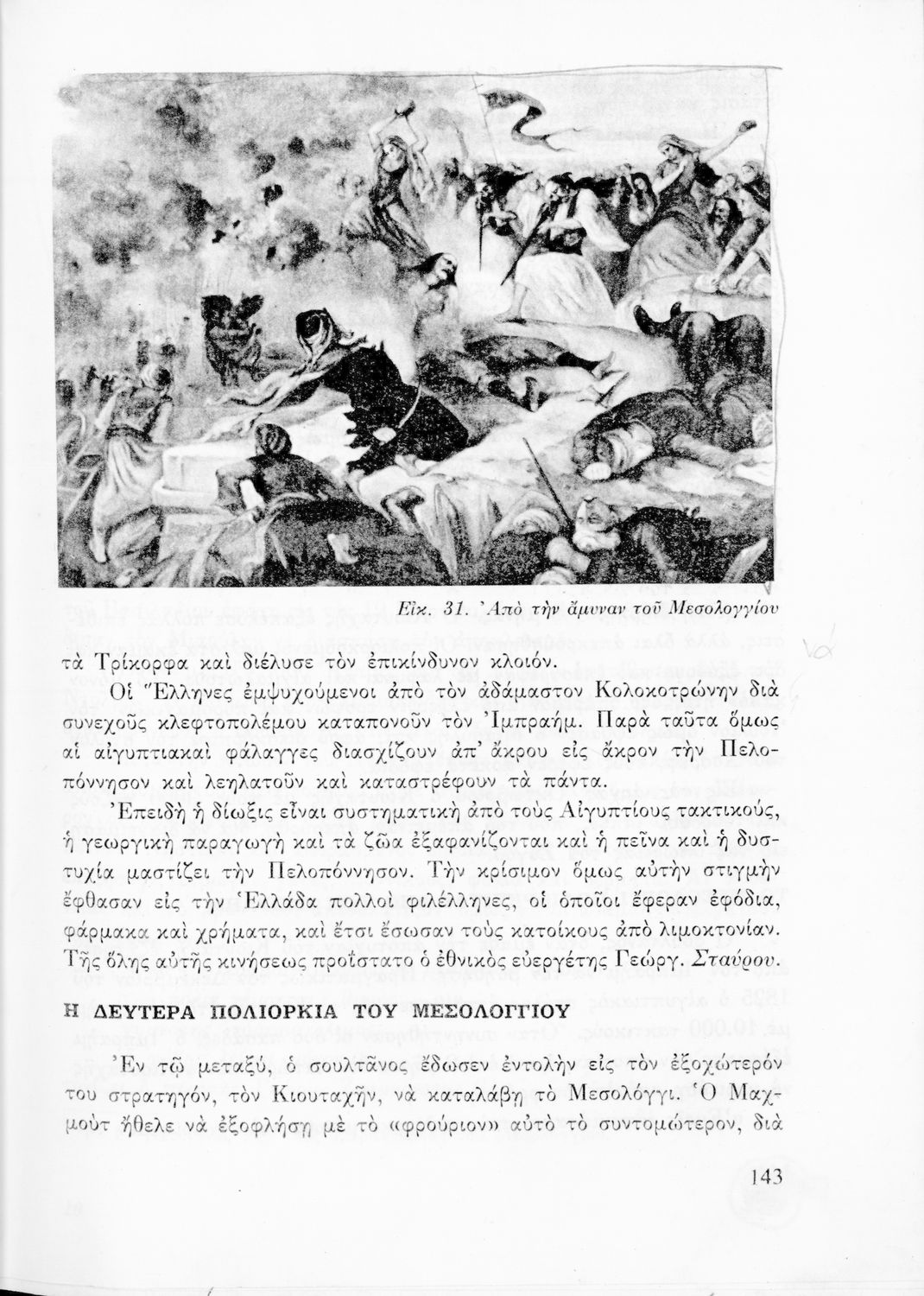 Εἰκ. 31. Ἀπὸ τὴν ἄμυναν τοῦ Μεσολογγίου

τὰ Τρίκορφα καὶ διέλυσε τὸν ἐπικίνδυνον κλοιόν.

Οἱ Ἕλληνες ἐμψυχούμενοι ἀπὸ τὸν ἀδάμαστον Κολοκοτρώνην διὰ συνεχοῦς κλεφτοπολέμου καταπονοῦν τὸν Ἰμπραήμ. Παρὰ ταῦτα ὅμως αἱ αἰγυπτιακαὶ φάλαγγες διασχίζουν ἀπ' ἄκρου εἰς ἄκρον τὴν Πελοπόννησον καὶ λεηλατοῦν καὶ καταστρέφουν τὰ πάντα.

Ἐπειδὴ ἡ δίωξις εἶναι συστηματικὴ ἀπὸ τοὺς Αἰγυπτίους τακτικούς, ἡ γεωργικὴ παραγωγὴ καὶ τὰ ζῶα ἐξαφανίζονται καὶ ἡ πεῖνα καὶ ἡ δυστυχία μαστίζει τὴν Πελοπόννησον. Τὴν κρίσιμον ὅμως αὐτὴν στιγμὴν ἔφθασαν εἰς τὴν Ἑλλάδα πολλοὶ φιλέλληνες, οἱ ὁποῖοι ἔφεραν ἐφόδια, φάρμακα καὶ χρήματα, καὶ ἔτσι ἔσωσαν τοὺς κατοίκους ἀπὸ λιμοκτονίαν. Τῆς ὅλης αὐτῆς κινήσεως προΐστατο ὁ ἐθνικὸς εὐεργέτης Γεώργ. Σταύρου.

Η ΔΕΥΤΕΡΑ ΠΟΛΙΟΡΚΙΑ ΤΟΥ ΜΕΣΟΛΟΓΓΙΟΥ

Ἐν τῷ μεταξύ, ὁ σουλτᾶνος ἔδωσεν ἐντολὴν εἰς τὸν ἐξοχώτερόν του στρατηγόν, τὸν Κιουταχῆν, νὰ καταλάβῃ τὸ Μεσολόγγι. Ὁ Μαχμοὺτ ἤθελε νὰ ἐξοφλήσῃ μὲ τὸ «φρούριον» αὐτὸ τὸ συντομώτερον, διὰ

143